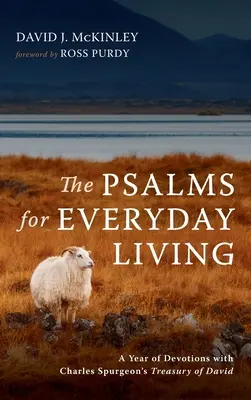 DAVID J. McKINLEY
foreword by ROSS PURDY

The PSALMS for EVERYDAY LIVING

A Year of Devotions with Charles Spurgeon's Treasury of David